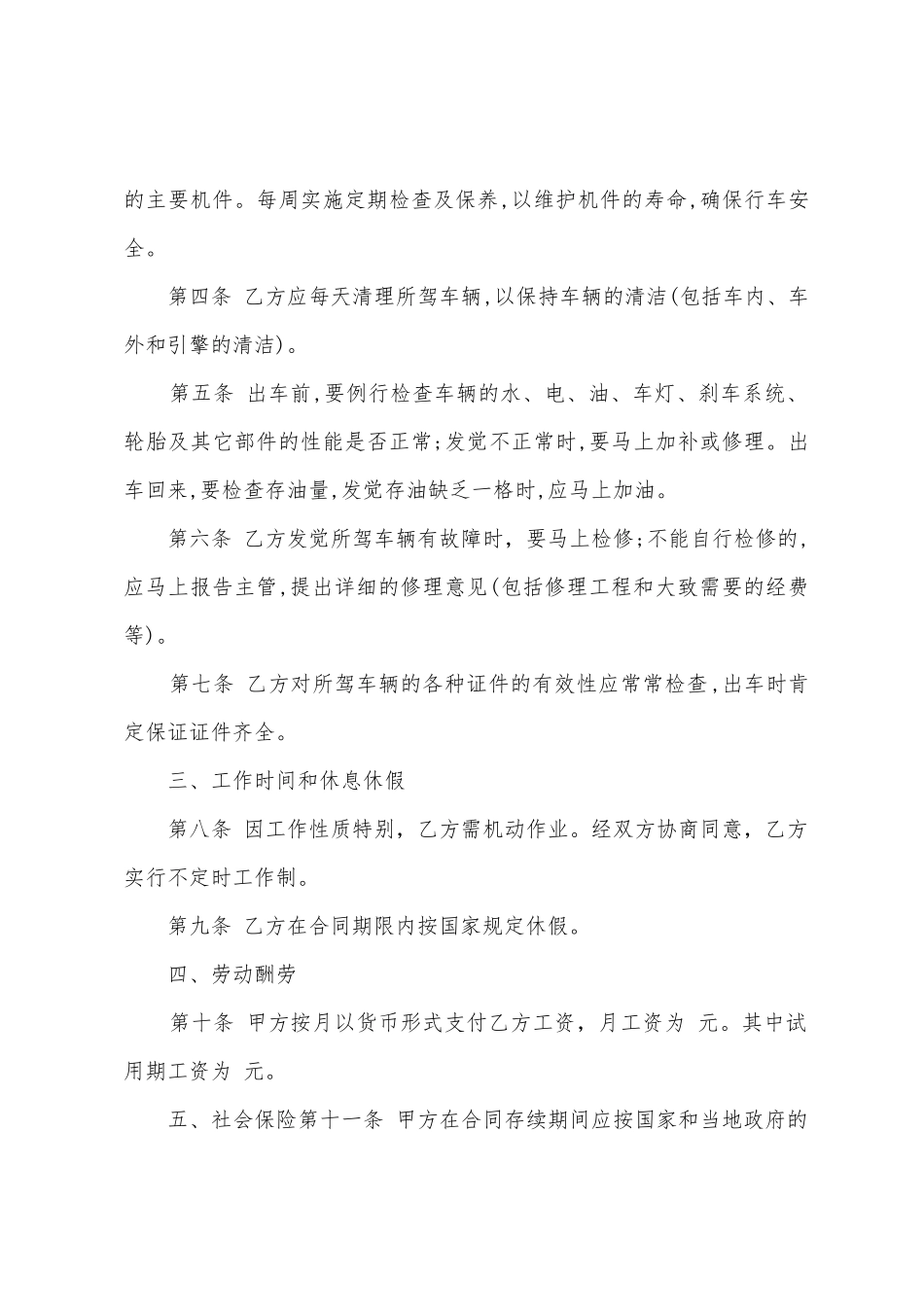 的主要机件。每周实施定期检查及保养,以维护机件的寿命,确保行车安全。

第四条 乙方应每天清理所驾车辆,以保持车辆的清洁(包括车内、车外和引擎的清洁)。

第五条 出车前,要例行检查车辆的水、电、油、车灯、刹车系统、轮胎及其它部件的性能是否正常;发觉不正常时,要马上加补或修理。出车回来,要检查存油量,发觉存油缺乏一格时,应马上加油。

第六条 乙方发觉所驾车辆有故障时,要马上检修;不能自行检修的,应马上报告主管,提出详细的修理意见(包括修理工程和大致需要的经费等)。

第七条 乙方对所驾车辆的各种证件的有效性应常常检查,出车时肯定保证证件齐全。

三、工作时间和休息休假

第八条 因工作性质特别,乙方需机动作业。经双方协商同意,乙方实行不定时工作制。

第九条 乙方在合同期限内按国家规定休假。

四、劳动酬劳

第十条 甲方按月以货币形式支付乙方工资,月工资为 元。其中试用期工资为 元。

五、社会保险第十一条 甲方在合同存续期间应按国家和当地政府的